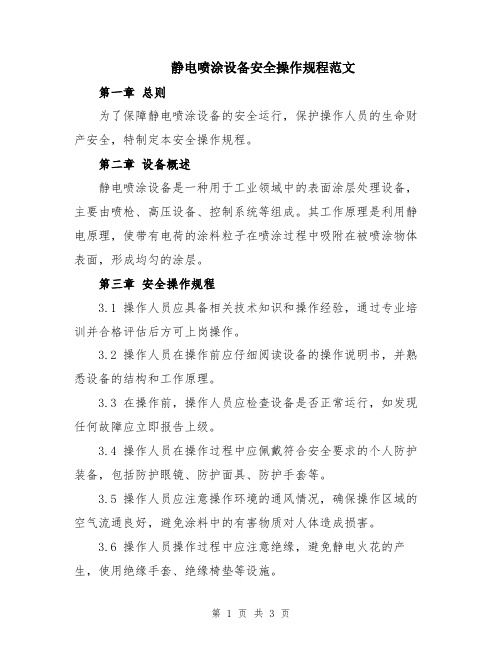 静电喷涂设备安全操作规程范文

第一章 总则

为了保障静电喷涂设备的安全运行，保护操作人员的生命财产安全，特制定本安全操作规程。

第二章 设备概述

静电喷涂设备是一种用于工业领域中的表面涂层处理设备，主要由喷枪、高压设备、控制系统等组成。其工作原理是利用静电原理，使带有电荷的涂料粒子在喷涂过程中吸附在被喷涂物体表面，形成均匀的涂层。

第三章 安全操作规程

3.1 操作人员应具备相关技术知识和操作经验，通过专业培训并合格评估后方可上岗操作。

3.2 操作人员在操作前应仔细阅读设备的操作说明书，并熟悉设备的结构和工作原理。

3.3 在操作前，操作人员应检查设备是否正常运行，如发现任何故障应立即报告上级。

3.4 操作人员在操作过程中应佩戴符合安全要求的个人防护装备，包括防护眼镜、防护面具、防护手套等。

3.5 操作人员应注意操作环境的通风情况，确保操作区域的空气流通良好，避免涂料中的有害物质对人体造成损害。

3.6 操作人员操作过程中应注意绝缘，避免静电火花的产生，使用绝缘手套、绝缘椅垫等设施。

第 1 页 共 3 页